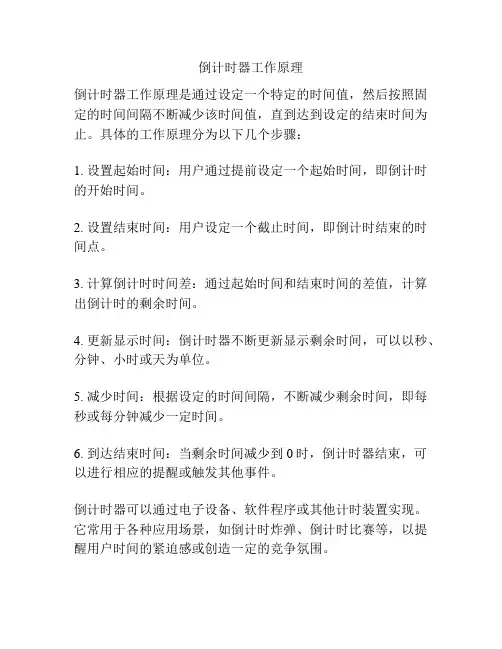 倒计时器工作原理

倒计时器工作原理是通过设定一个特定的时间值，然后按照固定的时间间隔不断减少该时间值，直到达到设定的结束时间为止。具体的工作原理分为以下几个步骤：

1. 设置起始时间：用户通过提前设定一个起始时间，即倒计时的开始时间。

2. 设置结束时间：用户设定一个截止时间，即倒计时结束的时间点。

3. 计算倒计时时间差：通过起始时间和结束时间的差值，计算出倒计时的剩余时间。

4. 更新显示时间：倒计时器不断更新显示剩余时间，可以以秒、分钟、小时或天为单位。

5. 减少时间：根据设定的时间间隔，不断减少剩余时间，即每秒或每分钟减少一定时间。

6. 到达结束时间：当剩余时间减少到 0 时，倒计时器结束，可以进行相应的提醒或触发其他事件。

倒计时器可以通过电子设备、软件程序或其他计时装置实现。它常用于各种应用场景，如倒计时炸弹、倒计时比赛等，以提醒用户时间的紧迫感或创造一定的竞争氛围。